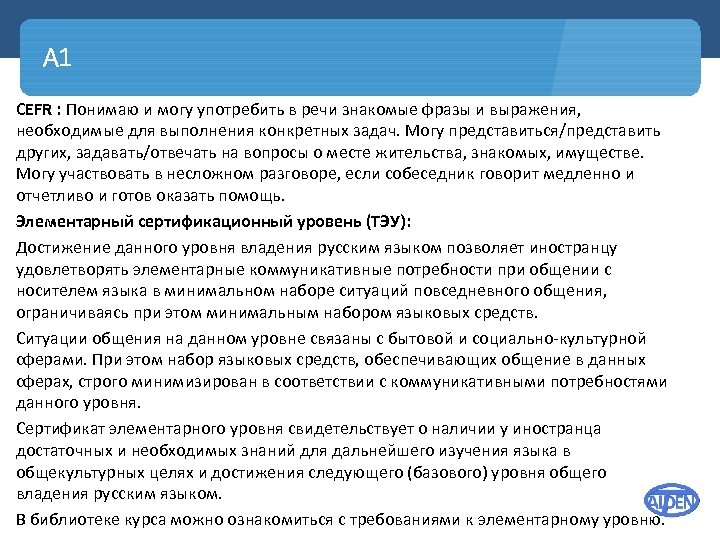 A1

CEFR : Понимаю и могу употребить в речи знакомые фразы и выражения, необходимые для выполнения конкретных задач. Могу представиться/представить других, задавать/отвечать на вопросы о месте жительства, знакомых, имуществе. Могу участвовать в несложном разговоре, если собеседник говорит медленно и отчетливо и готов оказать помощь.

Элементарный сертификационный уровень (ТЭУ):

Достижение данного уровня владения русским языком позволяет иностранцу удовлетворять элементарные коммуникативные потребности при общении с носителем языка в минимальном наборе ситуаций повседневного общения, ограничиваясь при этом минимальным набором языковых средств.

Ситуации общения на данном уровне связаны с бытовой и социально-культурной сферами. При этом набор языковых средств, обеспечивающих общение в данных сферах, строго минимизирован в соответствии с коммуникативными потребностями данного уровня.

Сертификат элементарного уровня свидетельствует о наличии у иностранца достаточных и необходимых знаний для дальнейшего изучения языка в общекультурных целях и достижения следующего (базового) уровня общего владения русским языком.

В библиотеке курса можно ознакомиться с требованиями к элементарному уровню.

ALDEN